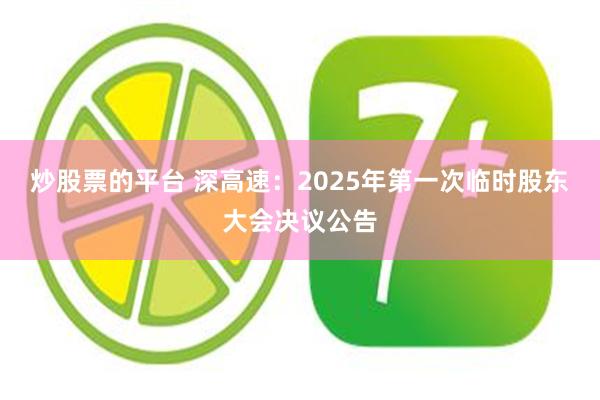 7+

炒股票的平台 深高速：2025年第一次临时股东大会决议公告